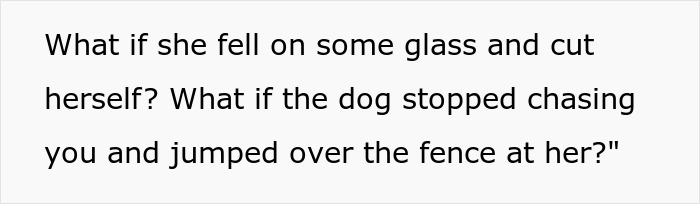 What if she fell on some glass and cut herself? What if the dog stopped chasing you and jumped over the fence at her?"